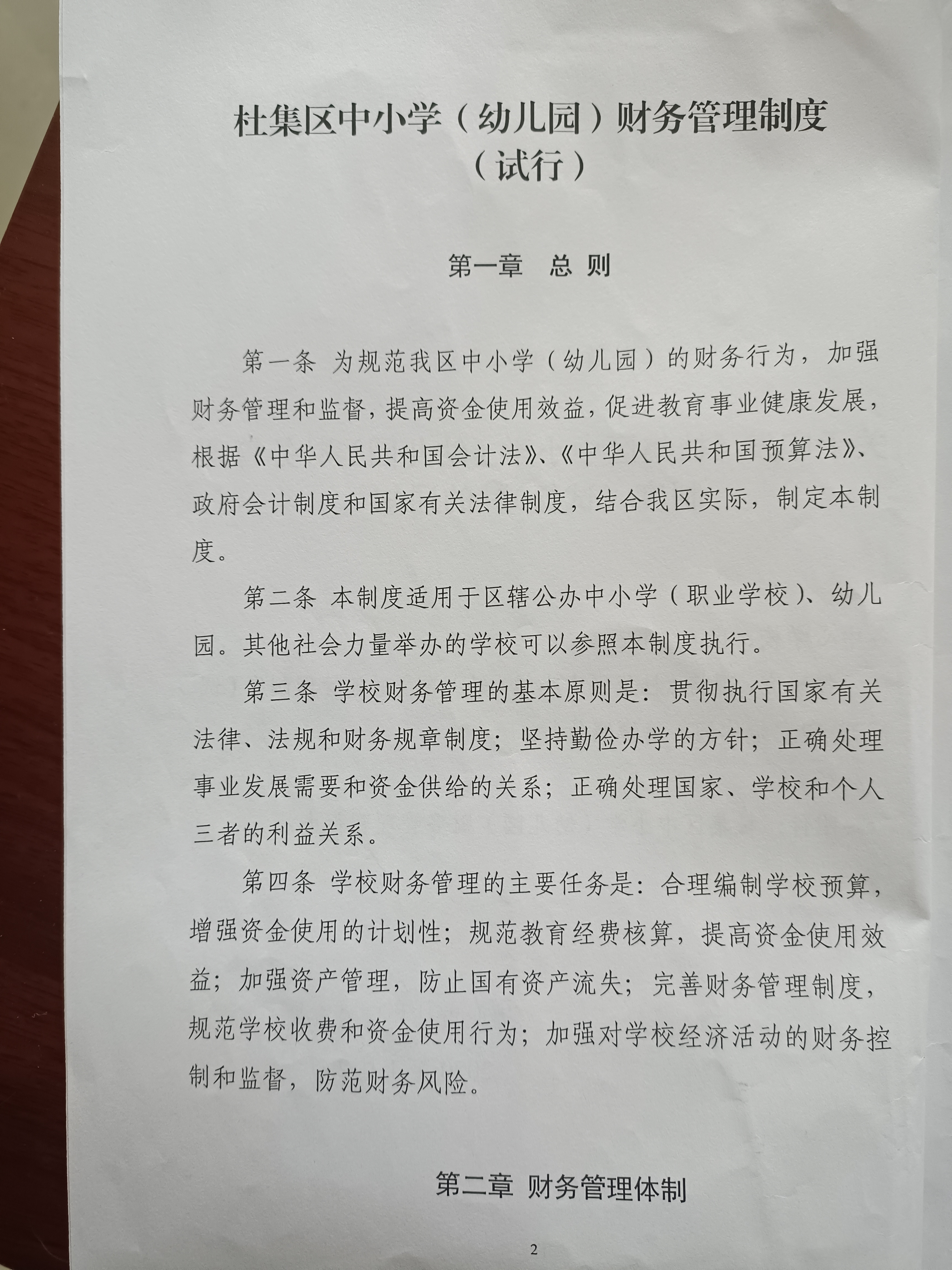 杜集区中小学（幼儿园）财务管理制度
（试行）

第一章　总 则

第一条 为规范我区中小学（幼儿园）的财务行为，加强财务管理和监督，提高资金使用效益，促进教育事业健康发展，根据《中华人民共和国会计法》、《中华人民共和国预算法》、政府会计制度和国家有关法律制度，结合我区实际，制定本制度。

第二条 本制度适用于区辖公办中小学（职业学校）、幼儿园。其他社会力量举办的学校可以参照本制度执行。

第三条 学校财务管理的基本原则是：贯彻执行国家有关法律、法规和财务规章制度；坚持勤俭办学的方针；正确处理事业发展需要和资金供给的关系；正确处理国家、学校和个人三者的利益关系。

第四条 学校财务管理的主要任务是：合理编制学校预算，增强资金使用的计划性；规范教育经费核算，提高资金使用效益；加强资产管理，防止国有资产流失；完善财务管理制度，规范学校收费和资金使用行为；加强对学校经济活动的财务控制和监督，防范财务风险。

第二章 财务管理体制

2